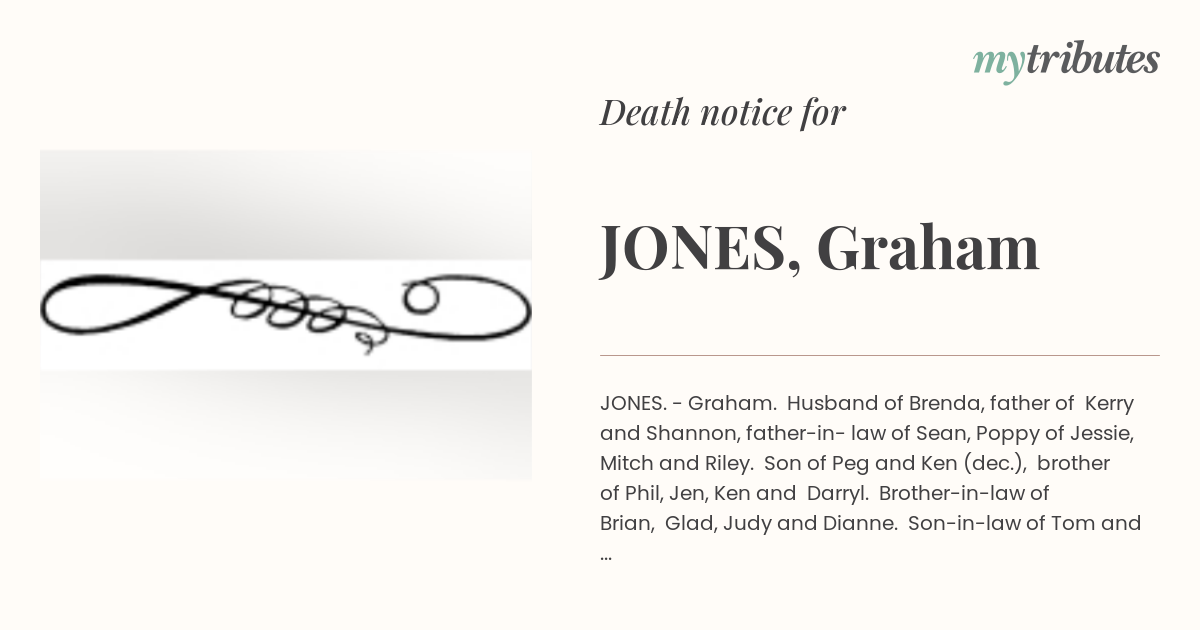 mytributes

Death notice for

JONES, Graham

JONES. - Graham. Husband of Brenda, father of Kerry and Shannon, father-in- law of Sean, Poppy of Jessie, Mitch and Riley. Son of Peg and Ken (dec.), brother of Phil, Jen, Ken and Darryl. Brother-in-law of Brian, Glad, Judy and Dianne. Son-in-law of Tom and ...